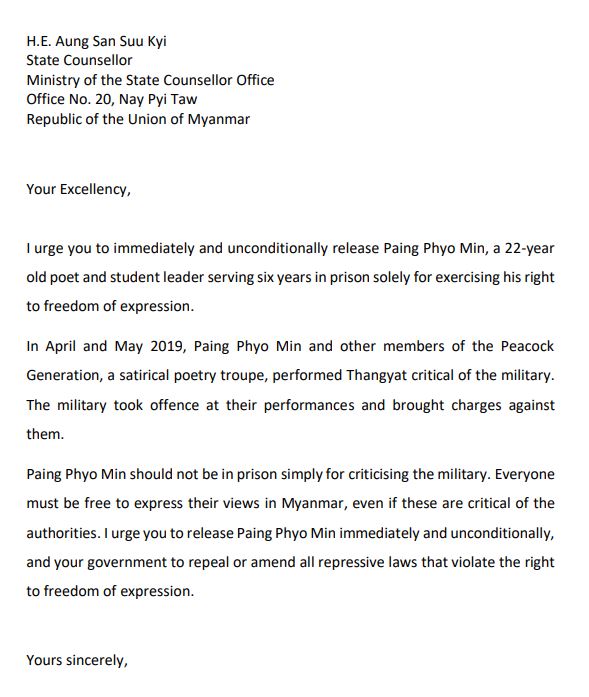 H.E. Aung San Suu Kyi
State Counsellor
Ministry of the State Counsellor Office
Office No. 20, Nay Pyi Taw
Republic of the Union of Myanmar

Your Excellency,

I urge you to immediately and unconditionally release Paing Phyo Min, a 22-year old poet and student leader serving six years in prison solely for exercising his right to freedom of expression.

In April and May 2019, Paing Phyo Min and other members of the Peacock Generation, a satirical poetry troupe, performed Thangyat critical of the military. The military took offence at their performances and brought charges against them.

Paing Phyo Min should not be in prison simply for criticising the military. Everyone must be free to express their views in Myanmar, even if these are critical of the authorities. I urge you to release Paing Phyo Min immediately and unconditionally, and your government to repeal or amend all repressive laws that violate the right to freedom of expression.

Yours sincerely,